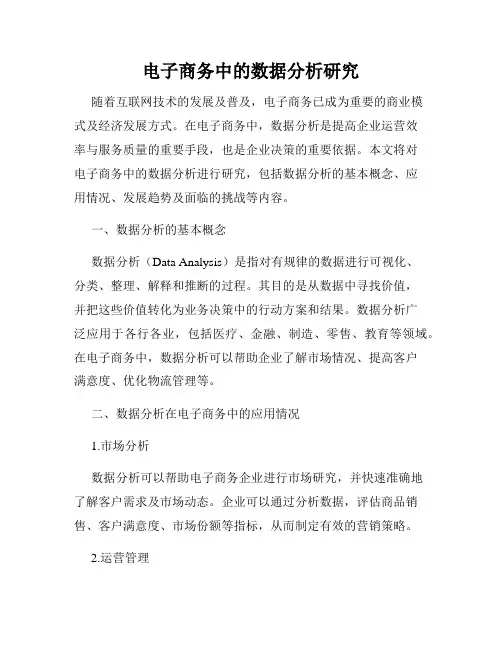 电子商务中的数据分析研究

随着互联网技术的发展及普及，电子商务已成为重要的商业模式及经济发展方式。在电子商务中，数据分析是提高企业运营效率与服务质量的重要手段，也是企业决策的重要依据。本文将对电子商务中的数据分析进行研究，包括数据分析的基本概念、应用情况、发展趋势及面临的挑战等内容。

一、数据分析的基本概念

数据分析（Data Analysis）是指对有规律的数据进行可视化、分类、整理、解释和推断的过程。其目的是从数据中寻找价值，并把这些价值转化为业务决策中的行动方案和结果。数据分析广泛应用于各行各业，包括医疗、金融、制造、零售、教育等领域。在电子商务中，数据分析可以帮助企业了解市场情况、提高客户满意度、优化物流管理等。

二、数据分析在电子商务中的应用情况

1.市场分析

数据分析可以帮助电子商务企业进行市场研究，并快速准确地了解客户需求及市场动态。企业可以通过分析数据，评估商品销售、客户满意度、市场份额等指标，从而制定有效的营销策略。

2.运营管理